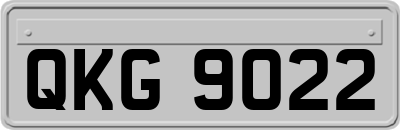 QKG 9022